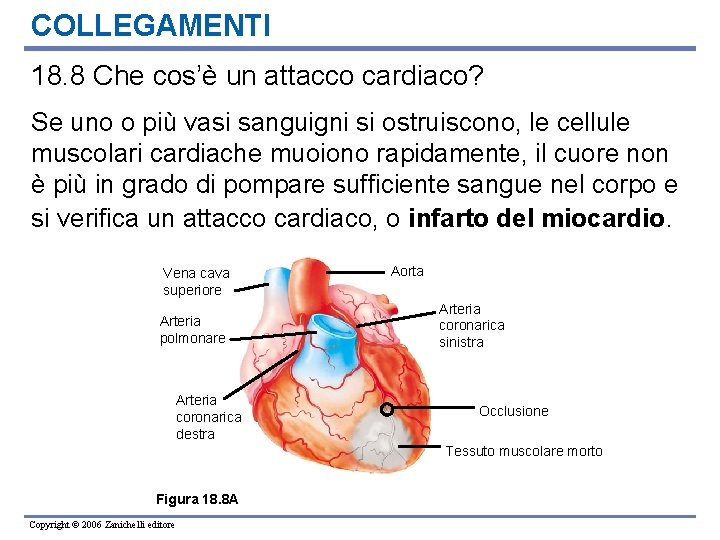 COLLEGAMENTI

18.8 Che cos'è un attacco cardiaco?

Se uno o più vasi sanguigni si ostruiscono, le cellule muscolari cardiache muoiono rapidamente, il cuore non è più in grado di pompare sufficiente sangue nel corpo e si verifica un attacco cardiaco, o infarto del miocardio.

Vena cava superiore

Arteria polmonare

Arteria coronarica destra

Aorta

Arteria coronarica sinistra

Occlusione

Tessuto muscolare morto

Figura 18.8A

Copyright © 2006 Zanichelli editore